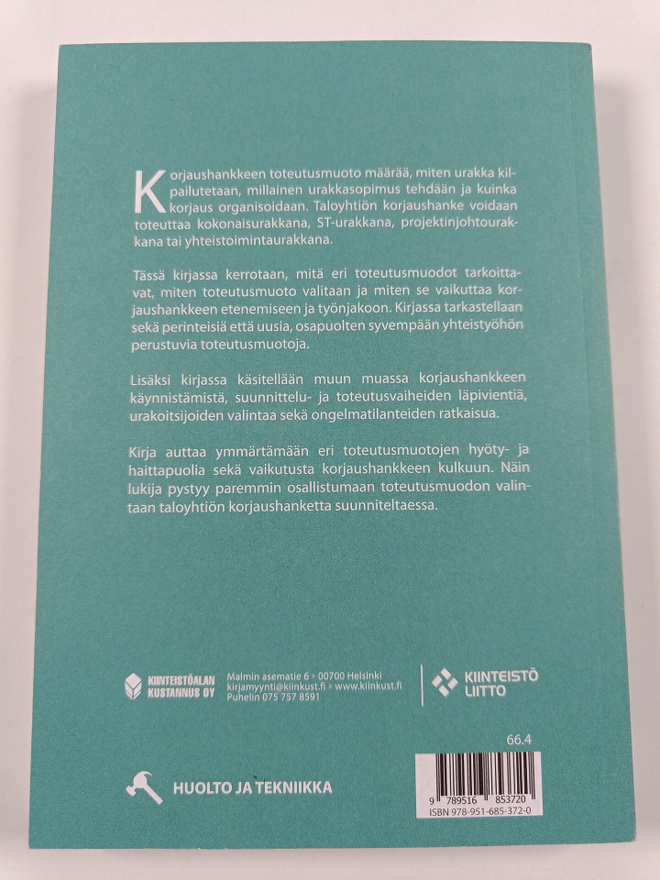 Korjaushankkeen toteutusmuoto määrää, miten urakka kilpailutetaan, millainen urakkasopimus tehdään ja kuinka korjaus organisoidaan. Taloyhtiön korjaushanke voidaan toteuttaa kokonaisurakkana, ST-urakkana, projektinjohtourakkana tai yhteistoimintaurakkana.

Tässä kirjassa kerrotaan, mitä eri toteutusmuodot tarkoittavat, miten toteutusmuoto valitaan ja miten se vaikuttaa korjaushankkeen etenemiseen ja työnjakoon. Kirjassa tarkastellaan sekä perinteisiä että uusia, osapuolten syvempään yhteistyöhön perustuvia toteutusmuotoja.

Lisäksi kirjassa käsitellään muun muassa korjaushankkeen käynnistämistä, suunnittelu- ja toteutusvaiheiden läpivientiä, urakoitsijoiden valintaa sekä ongelmatilanteiden ratkaisua.

Kirja auttaa ymmärtämään eri toteutusmuotojen hyöty- ja haittapuolia sekä vaikutusta korjaushankkeen kulkuun. Näin lukija pystyy paremmin osallistumaan toteutusmuodon valintaan taloyhtiön korjaushanketta suunniteltaessa.

KIINTEISTÖALAN
KUSTANNUS OY

Malmin asematie 6 • 00700 Helsinki
kirjamyynti@kiinkust.fi • www.kiinkust.fi
Puhelin 075 757 8591

KIINTEISTÖ
LIITTO

66.4

HUOLTO JA TEKNIIKKA

9 789516 853720
ISBN 978-951-685-372-0